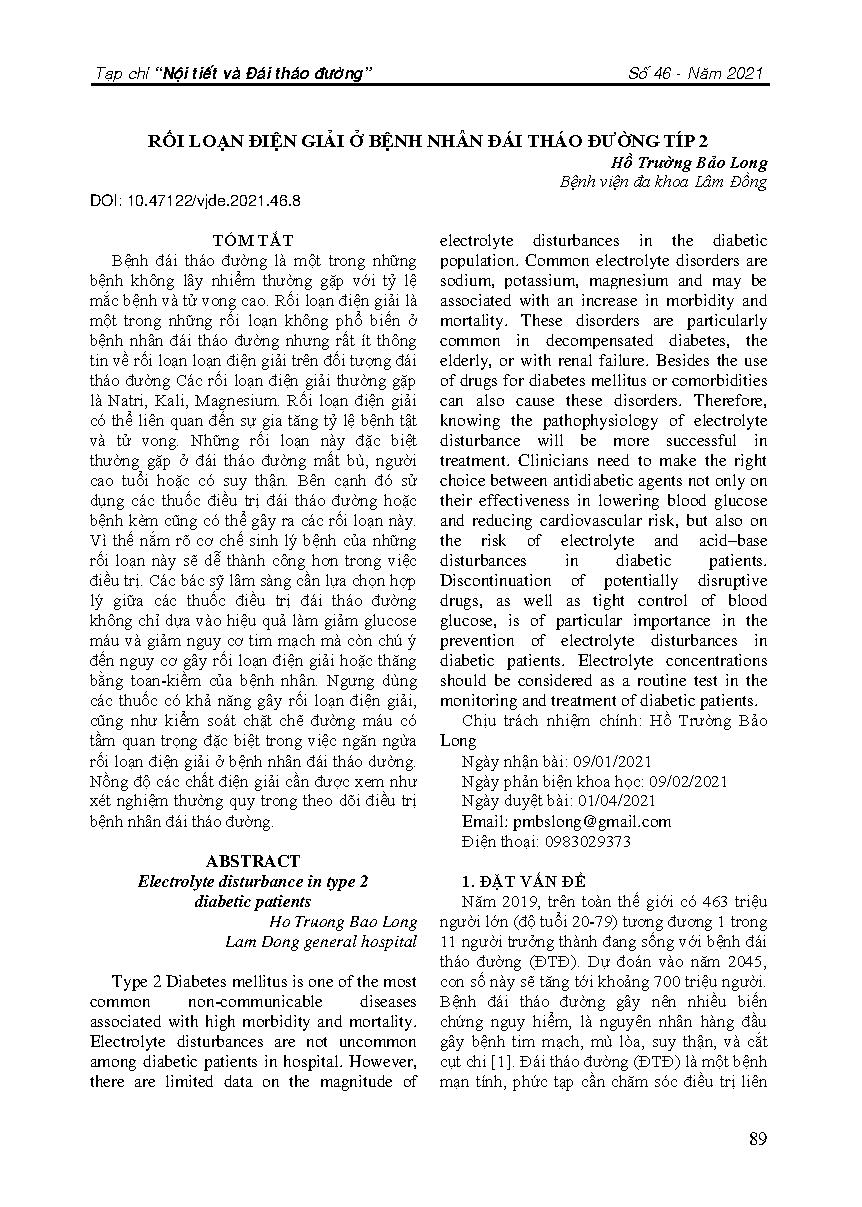 Tạp chí "Nội tiết và Đái tháo đường"     Số 46 - Năm 2021

RỐI LOẠN ĐIỆN GIẢI Ở BỆNH NHÂN ĐÁI THÁO ĐƯỜNG TÍP 2

Hồ Trường Bảo Long
Bệnh viện đa khoa Lâm Đồng

DOI: 10.47122/vjde.2021.46.8

TÓM TẮT

Bệnh đái tháo đường là một trong những bệnh không lây nhiễm thường gặp với tỷ lệ mắc bệnh và tử vong cao. Rối loạn điện giải là một trong những rối loạn không phổ biến ở bệnh nhân đái tháo đường nhưng rất ít thông tin về rối loạn loạn điện giải trên đối tượng đái tháo đường Các rối loạn điện giải thường gặp là Natri, Kali, Magnesium. Rối loạn điện giải có thể liên quan đến sự gia tăng tỷ lệ bệnh tật và tử vong. Những rối loạn này đặc biệt thường gặp ở đái tháo đường mất bù, người cao tuổi hoặc có suy thận. Bên cạnh đó sử dụng các thuốc điều trị đái tháo đường hoặc bệnh kèm cũng có thể gây ra các rối loạn này. Vì thế nắm rõ cơ chế sinh lý bệnh của những rối loạn này sẽ dễ thành công hơn trong việc điều trị. Các bác sỹ lâm sàng cần lựa chọn hợp lý giữa các thuốc điều trị đái tháo đường không chỉ dựa vào hiệu quả làm giảm glucose máu và giảm nguy cơ tim mạch mà còn chú ý đến nguy cơ gây rối loạn điện giải hoặc thăng bằng toan-kiềm của bệnh nhân. Ngưng dùng các thuốc có khả năng gây rối loạn điện giải, cũng như kiểm soát chặt chẽ đường máu có tầm quan trọng đặc biệt trong việc ngăn ngừa rối loạn điện giải ở bệnh nhân đái tháo đường. Nồng độ các chất điện giải cần được xem như xét nghiệm thường quy trong theo dõi điều trị bệnh nhân đái tháo đường.

ABSTRACT
Electrolyte disturbance in type 2 diabetic patients
Ho Truong Bao Long
Lam Dong general hospital

Type 2 Diabetes mellitus is one of the most common non-communicable diseases associated with high morbidity and mortality. Electrolyte disturbances are not uncommon among diabetic patients in hospital. However, there are limited data on the magnitude of electrolyte disturbances in the diabetic population. Common electrolyte disorders are sodium, potassium, magnesium and may be associated with an increase in morbidity and mortality. These disorders are particularly common in decompensated diabetes, the elderly, or with renal failure. Besides the use of drugs for diabetes mellitus or comorbidities can also cause these disorders. Therefore, knowing the pathophysiology of electrolyte disturbance will be more successful in treatment. Clinicians need to make the right choice between antidiabetic agents not only on their effectiveness in lowering blood glucose and reducing cardiovascular risk, but also on the risk of electrolyte and acid–base disturbances in diabetic patients. Discontinuation of potentially disruptive drugs, as well as tight control of blood glucose, is of particular importance in the prevention of electrolyte disturbances in diabetic patients. Electrolyte concentrations should be considered as a routine test in the monitoring and treatment of diabetic patients.

Chịu trách nhiệm chính: Hồ Trường Bảo Long
Ngày nhận bài: 09/01/2021
Ngày phản biện khoa học: 09/02/2021
Ngày duyệt bài: 01/04/2021
Email: pmbslong@gmail.com
Điện thoại: 0983029373

1. ĐẶT VẤN ĐỀ

Năm 2019, trên toàn thế giới có 463 triệu người lớn (độ tuổi 20-79) tương đương 1 trong 11 người trưởng thành đang sống với bệnh đái tháo đường (ĐTĐ). Dự đoán vào năm 2045, con số này sẽ tăng tới khoảng 700 triệu người. Bệnh đái tháo đường gây nên nhiều biến chứng nguy hiểm, là nguyên nhân hàng đầu gây bệnh tim mạch, mù lòa, suy thận, và cắt cụt chi [1]. Đái tháo đường (ĐTĐ) là một bệnh mạn tính, phức tạp cần chăm sóc điều trị liên

89